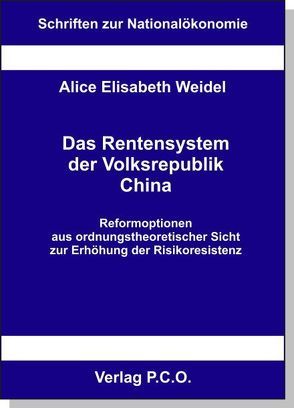 Schriften zur Nationalökonomie

Alice Elisabeth Weidel

Das Rentensystem der Volksrepublik China

Reformoptionen aus ordnungstheoretischer Sicht zur Erhöhung der Risikoresistenz

Verlag P.C.O.